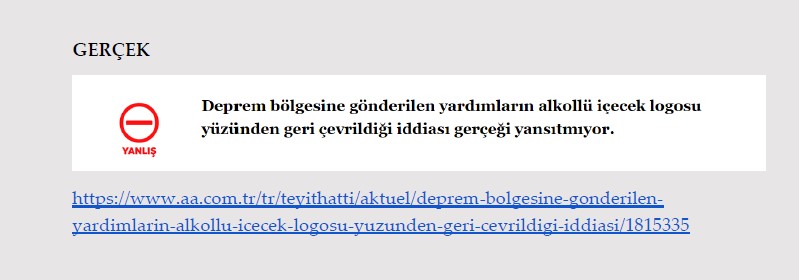 GERÇEK

YANLIŞ

Deprem bölgesine gönderilen yardımların alkollü içecek logosu yüzünden geri çevrildiği iddiası gerçeği yansıtmıyor.

https://www.aa.com.tr/tr/teyithatti/aktuel/deprem-bolgesine-gonderilen-yardimlarin-alkollu-icecek-logosu-yuzunden-geri-cevrildigi-iddiasi/1815335